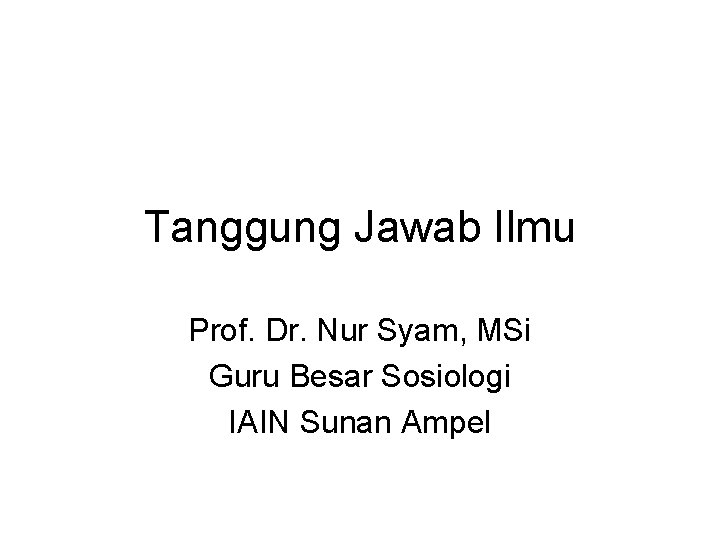 Tanggung Jawab Ilmu

Prof. Dr. Nur Syam, MSi
Guru Besar Sosiologi
IAIN Sunan Ampel